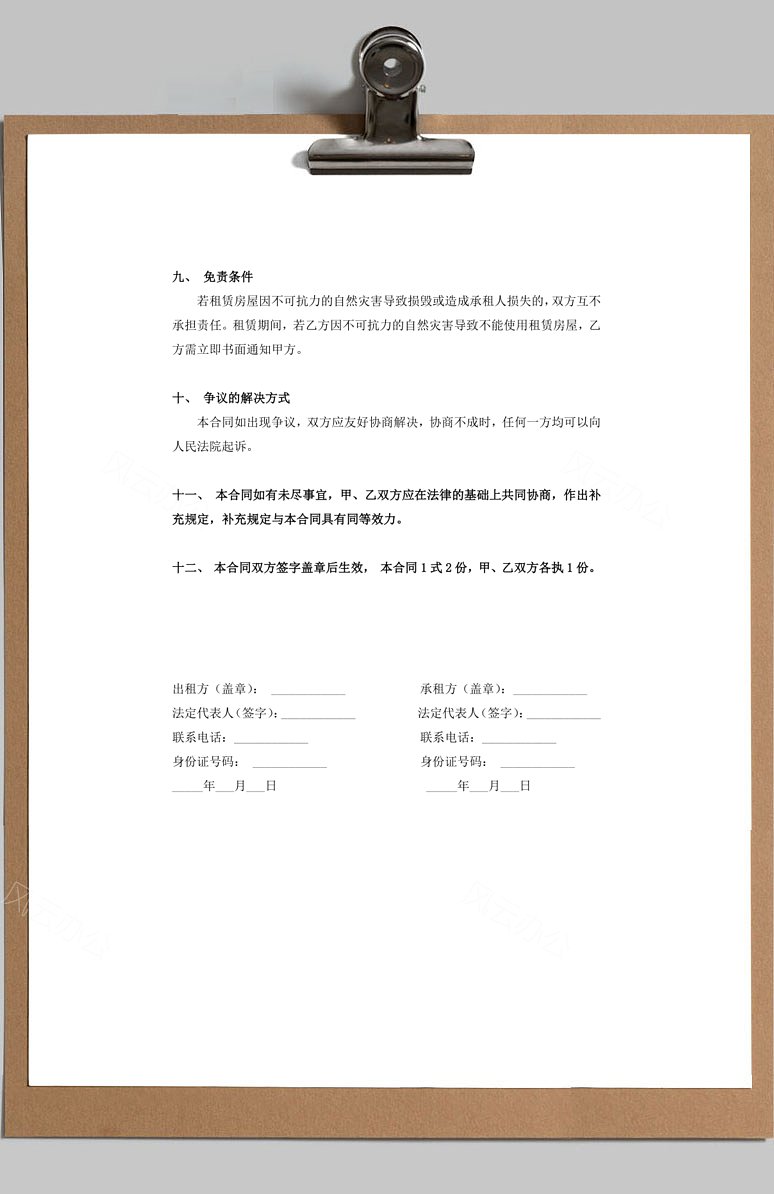 九、 免责条件

若租赁房屋因不可抗力的自然灾害导致损毁或造成承租人损失的，双方互不承担责任。租赁期间，若乙方因不可抗力的自然灾害导致不能使用租赁房屋，乙方需立即书面通知甲方。

十、 争议的解决方式

本合同如出现争议，双方应友好协商解决，协商不成时，任何一方均可以向人民法院起诉。

十一、 本合同如有未尽事宜，甲、乙双方应在法律的基础上共同协商，作出补充规定，补充规定与本合同具有同等效力。

十二、 本合同双方签字盖章后生效， 本合同 1 式 2 份，甲、乙双方各执 1 份。

出租方（盖章）： ____________
法定代表人（签字）：____________
联系电话：____________
身份证号码： ____________
_____年___月___日

承租方（盖章）：____________
法定代表人（签字）：____________
联系电话：____________
身份证号码： ____________
_____年___月___日